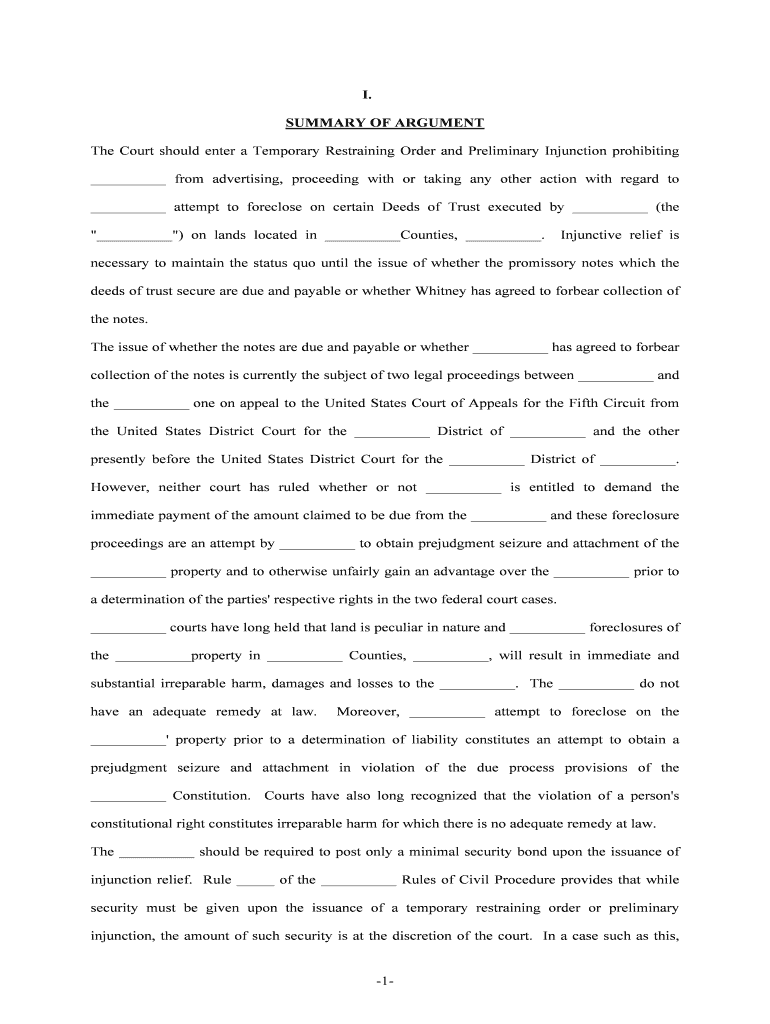 I.

SUMMARY OF ARGUMENT

The Court should enter a Temporary Restraining Order and Preliminary Injunction prohibiting __________ from advertising, proceeding with or taking any other action with regard to __________ attempt to foreclose on certain Deeds of Trust executed by __________ (the "__________") on lands located in __________Counties, __________. Injunctive relief is necessary to maintain the status quo until the issue of whether the promissory notes which the deeds of trust secure are due and payable or whether Whitney has agreed to forbear collection of the notes.

The issue of whether the notes are due and payable or whether __________ has agreed to forbear collection of the notes is currently the subject of two legal proceedings between __________ and the __________ one on appeal to the United States Court of Appeals for the Fifth Circuit from the United States District Court for the __________ District of __________ and the other presently before the United States District Court for the __________ District of __________. However, neither court has ruled whether or not __________ is entitled to demand the immediate payment of the amount claimed to be due from the __________ and these foreclosure proceedings are an attempt by __________ to obtain prejudgment seizure and attachment of the __________ property and to otherwise unfairly gain an advantage over the __________ prior to a determination of the parties' respective rights in the two federal court cases.

__________ courts have long held that land is peculiar in nature and __________ foreclosures of the __________property in __________ Counties, __________, will result in immediate and substantial irreparable harm, damages and losses to the __________. The __________ do not have an adequate remedy at law. Moreover, __________ attempt to foreclose on the __________' property prior to a determination of liability constitutes an attempt to obtain a prejudgment seizure and attachment in violation of the due process provisions of the __________ Constitution. Courts have also long recognized that the violation of a person's constitutional right constitutes irreparable harm for which there is no adequate remedy at law.

The __________ should be required to post only a minimal security bond upon the issuance of injunction relief. Rule _____ of the __________ Rules of Civil Procedure provides that while security must be given upon the issuance of a temporary restraining order or preliminary injunction, the amount of such security is at the discretion of the court. In a case such as this,

-1-